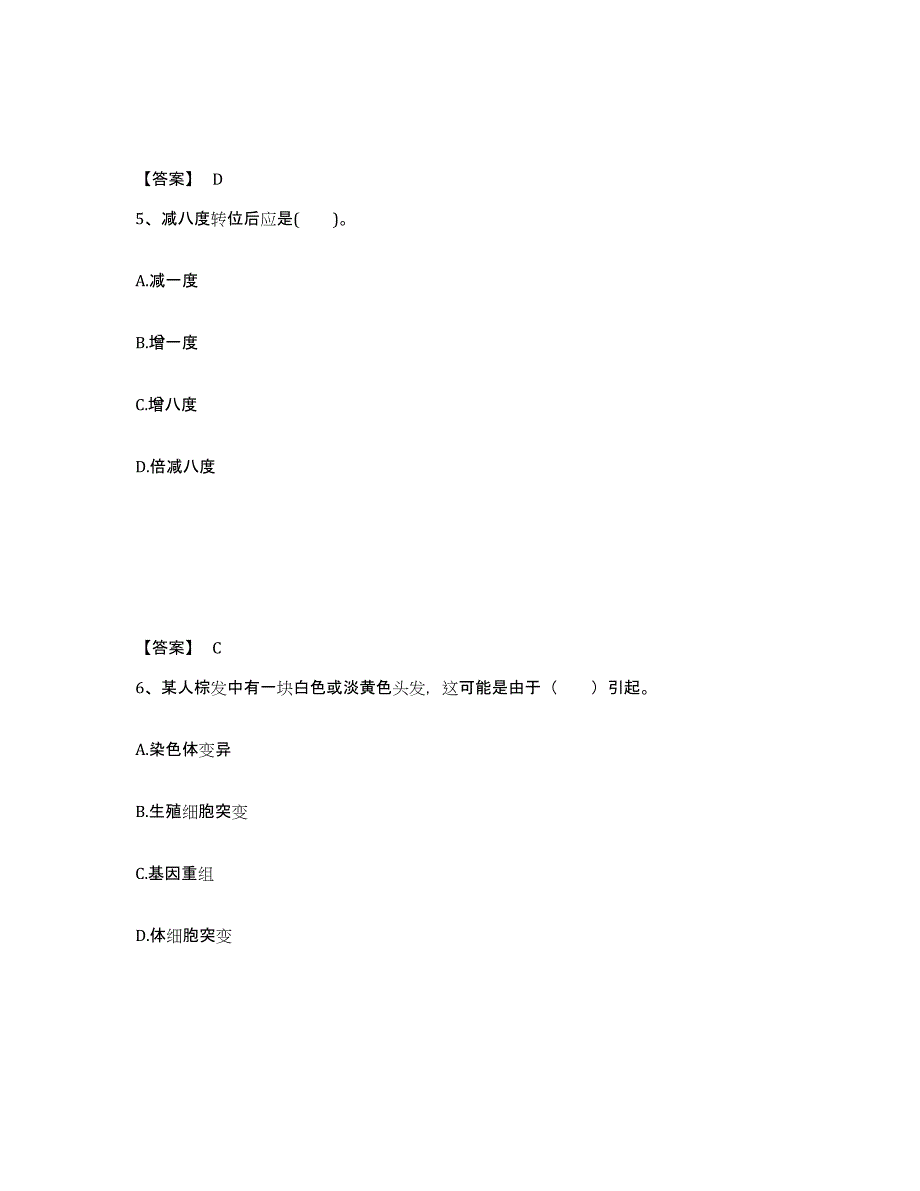 【答案】 D

5、减八度转位后应是(　　)。

A.减一度

B.增一度

C.增八度

D.倍减八度

【答案】 C

6、某人棕发中有一块白色或淡黄色头发，这可能是由于（　　）引起。

A.染色体变异

B.生殖细胞突变

C.基因重组

D.体细胞突变